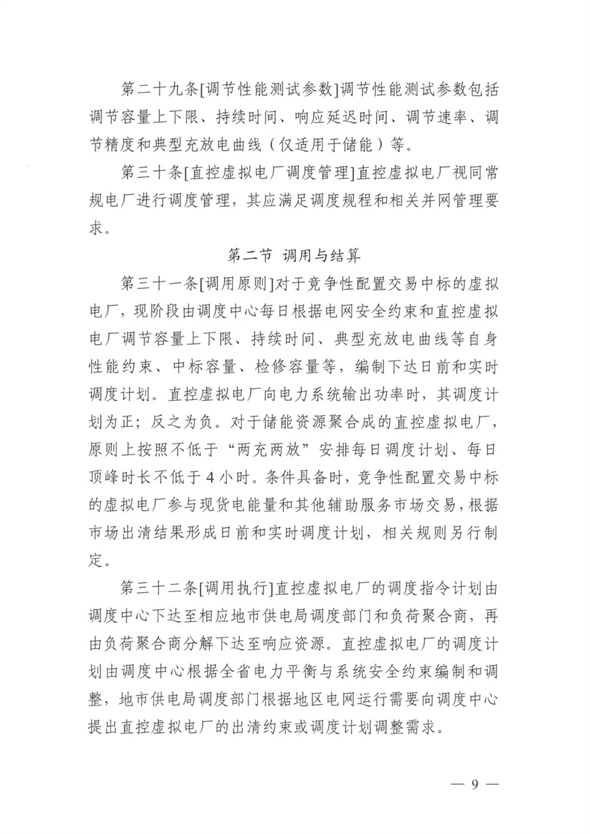 第二十九条[调节性能测试参数]调节性能测试参数包括调节容量上下限、持续时间、响应延迟时间、调节速率、调节精度和典型充放电曲线（仅适用于储能）等。

第三十条[直控虚拟电厂调度管理]直控虚拟电厂视同常规电厂进行调度管理，其应满足调度规程和相关并网管理要求。

第二节 调用与结算

第三十一条[调用原则]对于竞争性配置交易中标的虚拟电厂，现阶段由调度中心每日根据电网安全约束和直控虚拟电厂调节容量上下限、持续时间、典型充放电曲线等自身性能约束、中标容量、检修容量等，编制下达日前和实时调度计划。直控虚拟电厂向电力系统输出功率时，其调度计划为正；反之为负。对于储能资源聚合成的直控虚拟电厂，原则上按照不低于“两充两放”安排每日调度计划、每日顶峰时长不低于4小时。条件具备时，竞争性配置交易中标的虚拟电厂参与现货电能量和其他辅助服务市场交易，根据市场出清结果形成日前和实时调度计划，相关规则另行制定。

第三十二条[调用执行]直控虚拟电厂的调度指令计划由调度中心下达至相应地市供电局调度部门和负荷聚合商，再由负荷聚合商分解下达至响应资源。直控虚拟电厂的调度计划由调度中心根据全省电力平衡与系统安全约束编制和调整，地市供电局调度部门根据地区电网运行需要向调度中心提出直控虚拟电厂的出清约束或调度计划调整需求。

— 9 —